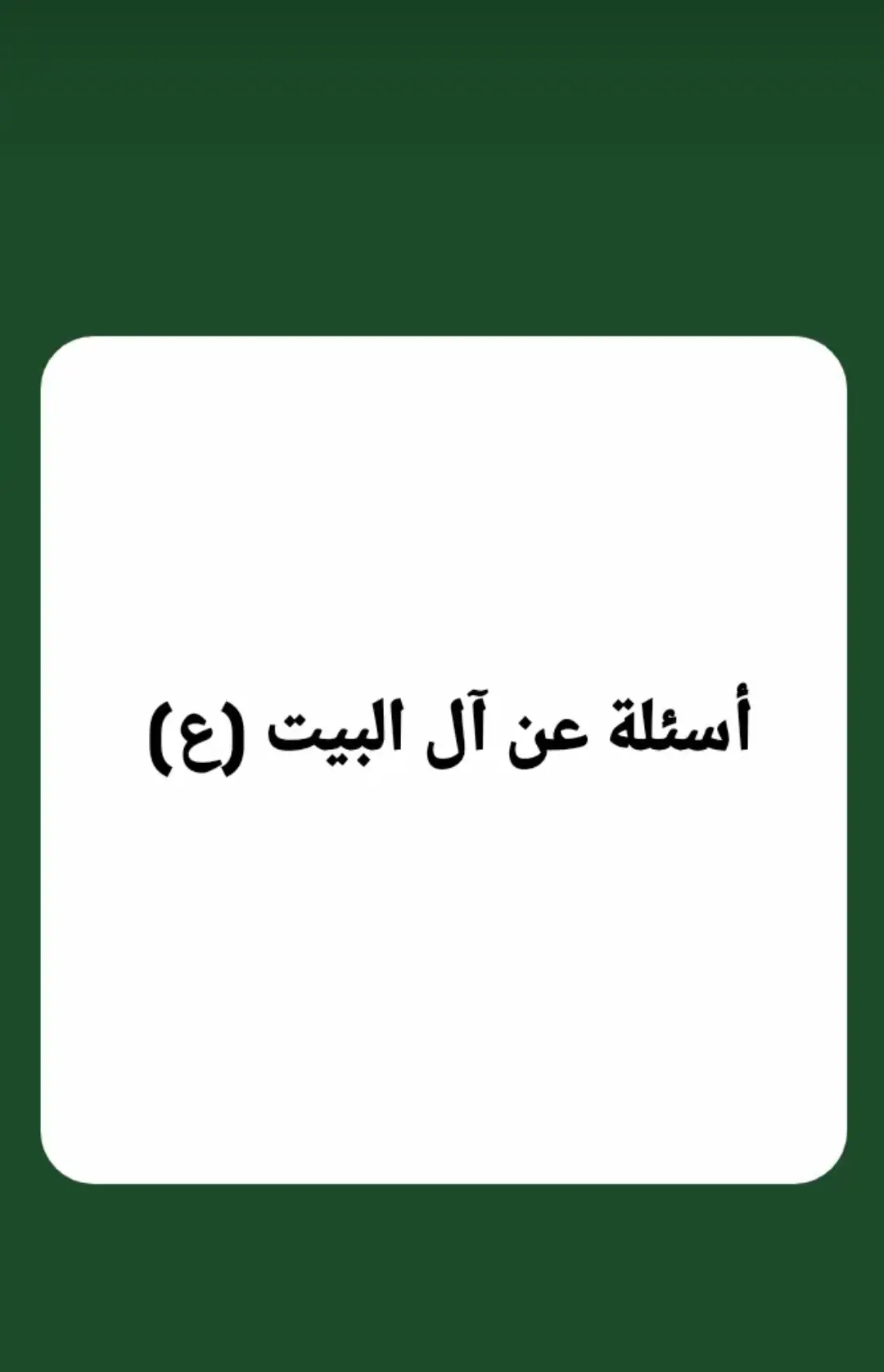 أسئلة عن آل البيت (ع)